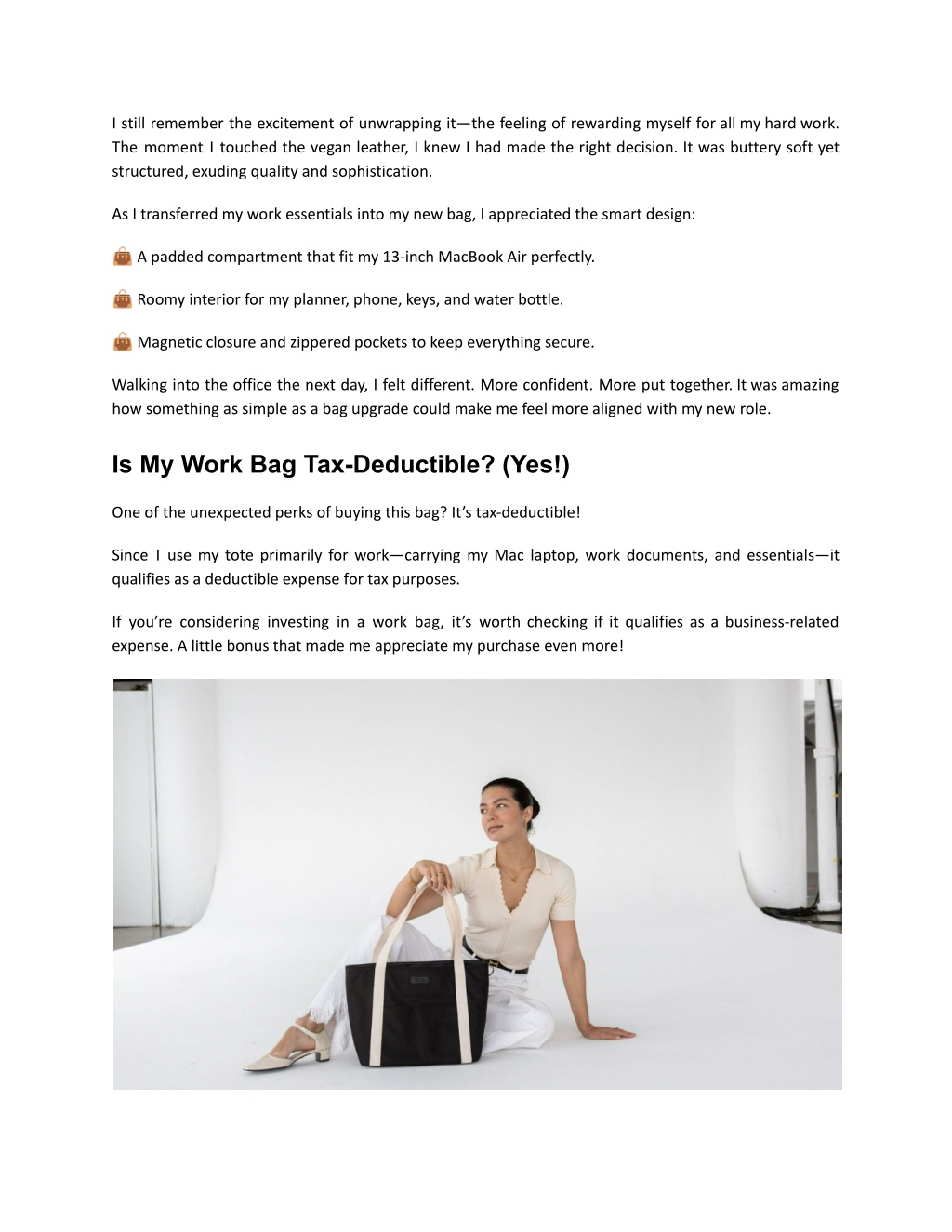 I still remember the excitement of unwrapping it—the feeling of rewarding myself for all my hard work. The moment I touched the vegan leather, I knew I had made the right decision. It was buttery soft yet structured, exuding quality and sophistication.

As I transferred my work essentials into my new bag, I appreciated the smart design:

👜 A padded compartment that fit my 13-inch MacBook Air perfectly.

👜 Roomy interior for my planner, phone, keys, and water bottle.

👜 Magnetic closure and zippered pockets to keep everything secure.

Walking into the office the next day, I felt different. More confident. More put together. It was amazing how something as simple as a bag upgrade could make me feel more aligned with my new role.

Is My Work Bag Tax-Deductible? (Yes!)

One of the unexpected perks of buying this bag? It's tax-deductible!

Since I use my tote primarily for work—carrying my Mac laptop, work documents, and essentials—it qualifies as a deductible expense for tax purposes.

If you're considering investing in a work bag, it's worth checking if it qualifies as a business-related expense. A little bonus that made me appreciate my purchase even more!